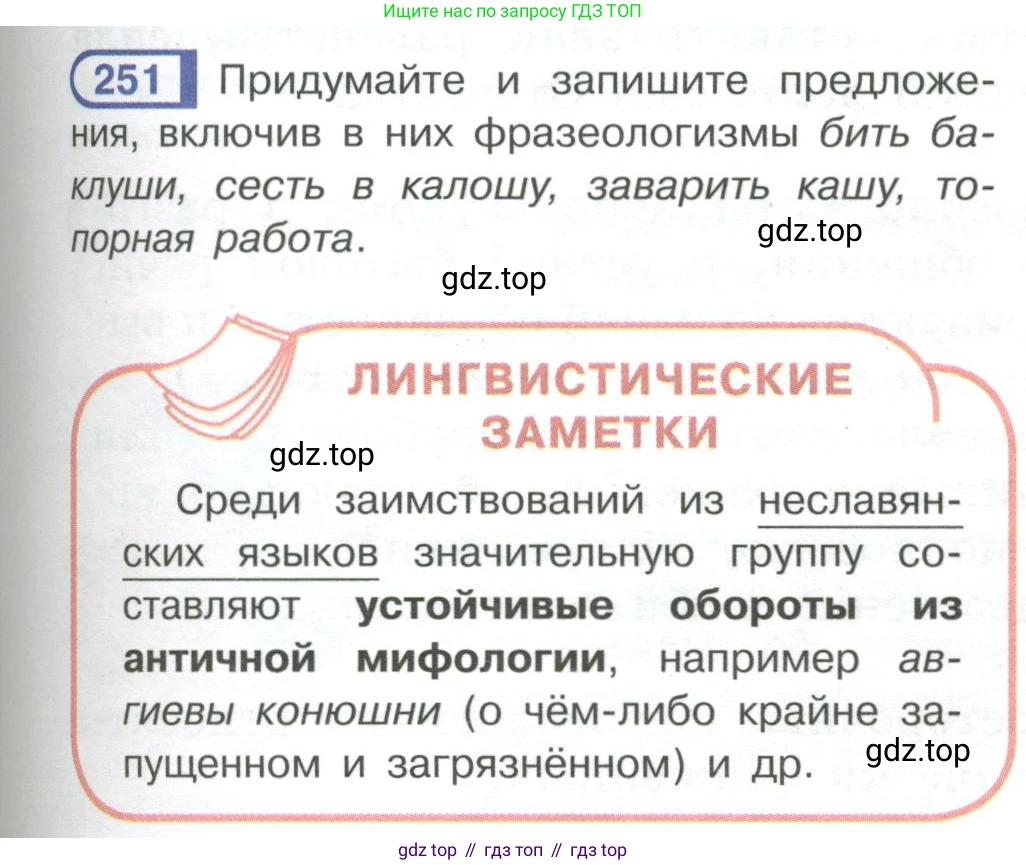 Ищите нас по запросу ГДЗ ТОП

251 Придумайте и запишите предложения, включив в них фразеологизмы бить баклуши, сесть в калошу, заварить кашу, топорная работа.

ЛИНГВИСТИЧЕСКИЕ ЗАМЕТКИ

Среди заимствований из неславянских языков значительную группу составляют устойчивые обороты из античной мифологии, например авгиевы конюшни (о чём-либо крайне запущенном и загрязнённом) и др.

gdz top // гдз топ // гдз top

gdz.top